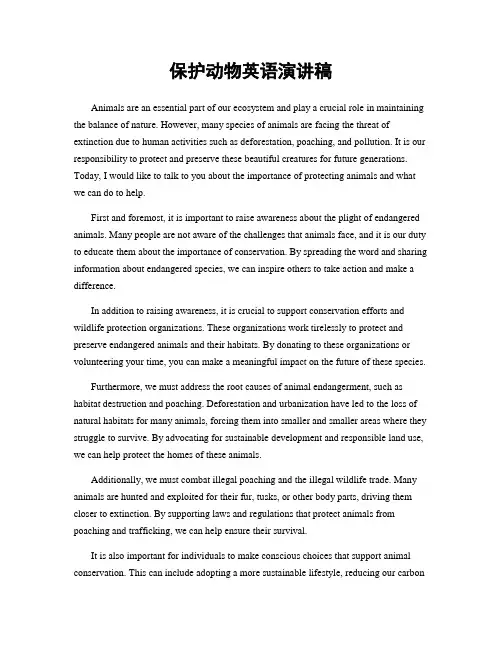 保护动物英语演讲稿

Animals are an essential part of our ecosystem and play a crucial role in maintaining the balance of nature. However, many species of animals are facing the threat of extinction due to human activities such as deforestation, poaching, and pollution. It is our responsibility to protect and preserve these beautiful creatures for future generations. Today, I would like to talk to you about the importance of protecting animals and what we can do to help.

First and foremost, it is important to raise awareness about the plight of endangered animals. Many people are not aware of the challenges that animals face, and it is our duty to educate them about the importance of conservation. By spreading the word and sharing information about endangered species, we can inspire others to take action and make a difference.

In addition to raising awareness, it is crucial to support conservation efforts and wildlife protection organizations. These organizations work tirelessly to protect and preserve endangered animals and their habitats. By donating to these organizations or volunteering your time, you can make a meaningful impact on the future of these species.

Furthermore, we must address the root causes of animal endangerment, such as habitat destruction and poaching. Deforestation and urbanization have led to the loss of natural habitats for many animals, forcing them into smaller and smaller areas where they struggle to survive. By advocating for sustainable development and responsible land use, we can help protect the homes of these animals.

Additionally, we must combat illegal poaching and the illegal wildlife trade. Many animals are hunted and exploited for their fur, tusks, or other body parts, driving them closer to extinction. By supporting laws and regulations that protect animals from poaching and trafficking, we can help ensure their survival.

It is also important for individuals to make conscious choices that support animal conservation. This can include adopting a more sustainable lifestyle, reducing our carbon